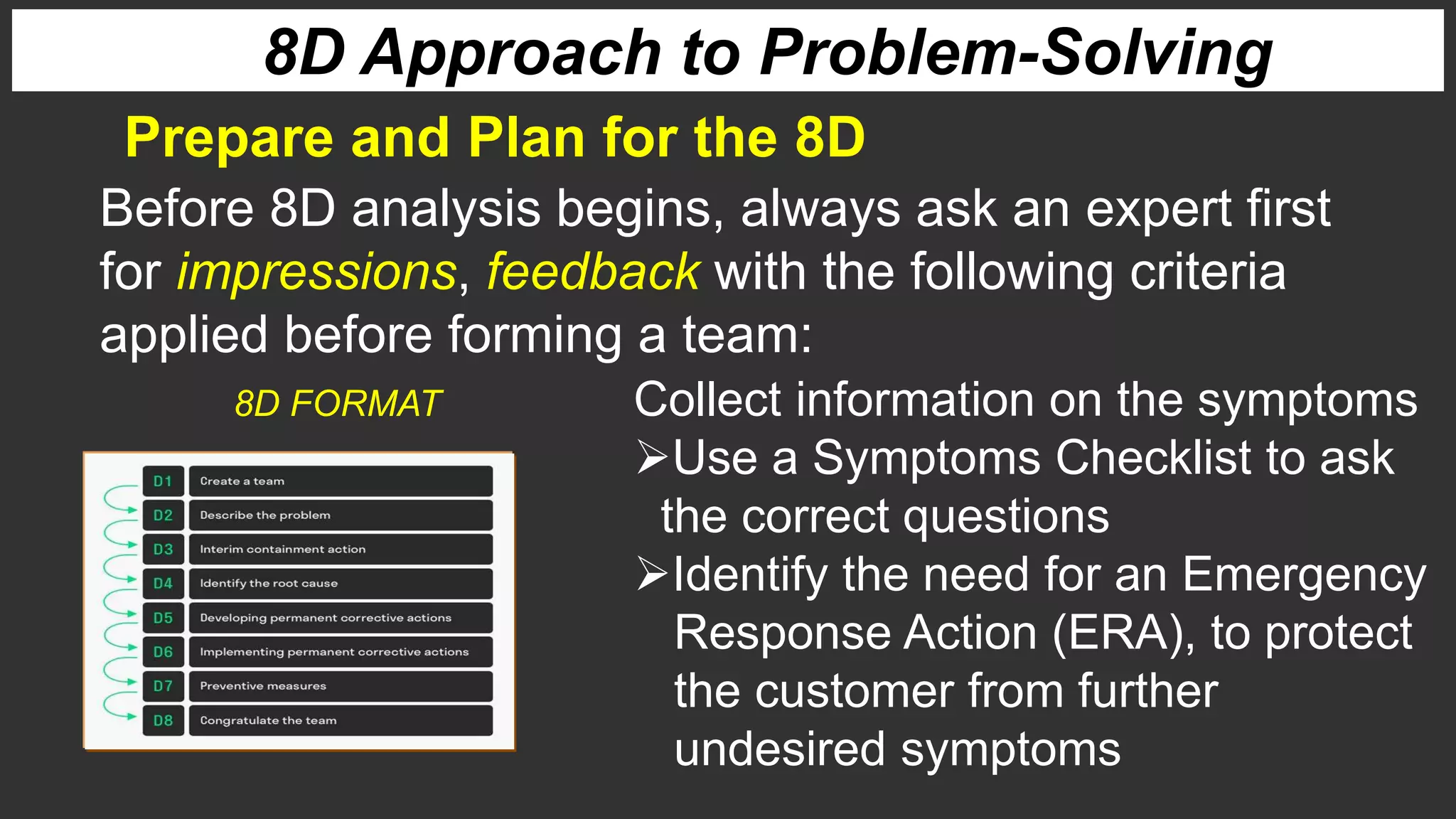 8D Approach to Problem-Solving

Prepare and Plan for the 8D

Before 8D analysis begins, always ask an expert first for impressions, feedback with the following criteria applied before forming a team:

8D FORMAT

D1 Create a team
D2 Describe the problem
D3 Interim containment action
D4 Identify the root cause
D5 Developing permanent corrective actions
D6 Implementing permanent corrective actions
D7 Preventive measures
D8 Congratulate the team

Collect information on the symptoms
➢Use a Symptoms Checklist to ask the correct questions
➢Identify the need for an Emergency Response Action (ERA), to protect the customer from further undesired symptoms